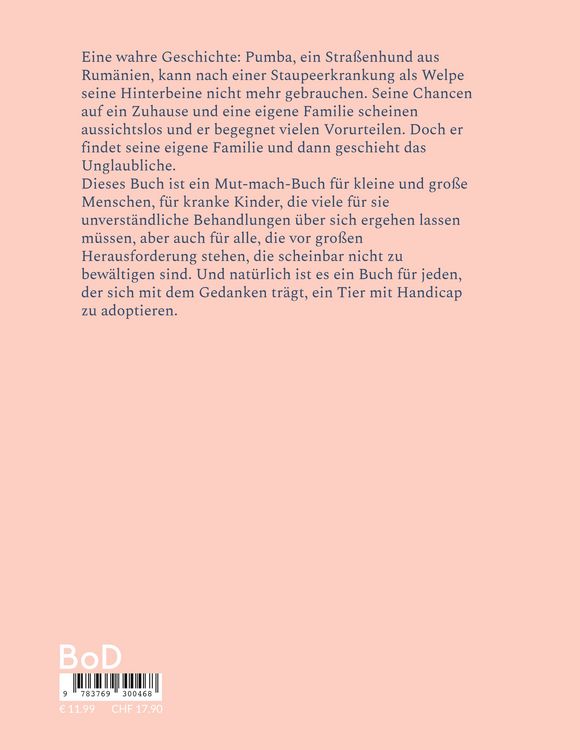 Eine wahre Geschichte: Pumba, ein Straßenhund aus Rumänien, kann nach einer Staupeerkrankung als Welpe seine Hinterbeine nicht mehr gebrauchen. Seine Chancen auf ein Zuhause und eine eigene Familie scheinen aussichtslos und er begegnet vielen Vorurteilen. Doch er findet seine eigene Familie und dann geschieht das Unglaubliche.
Dieses Buch ist ein Mut-mach-Buch für kleine und große Menschen, für kranke Kinder, die viele für sie unverständliche Behandlungen über sich ergehen lassen müssen, aber auch für alle, die vor großen Herausforderung stehen, die scheinbar nicht zu bewältigen sind. Und natürlich ist es ein Buch für jeden, der sich mit dem Gedanken trägt, ein Tier mit Handicap zu adoptieren.

BoD

9 783769 300468

€ 11.99 CHF 17.90